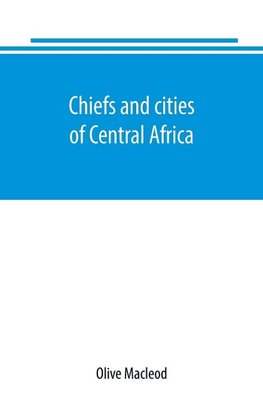 Chiefs and cities of Central Africa

Olive Macleod